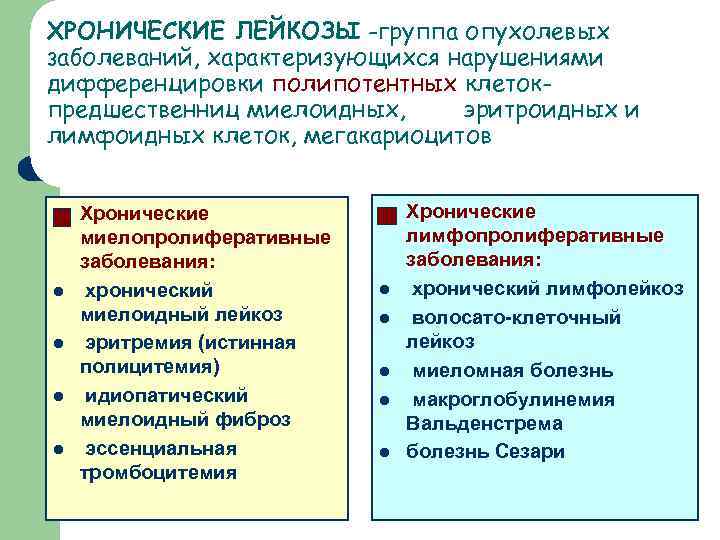 ХРОНИЧЕСКИЕ ЛЕЙКОЗЫ -группа опухолевых заболеваний, характеризующихся нарушениями дифференцировки полипотентных клеток-предшественниц миелоидных, эритроидных и лимфоидных клеток, мегакариоцитов

Хронические миелопролиферативные заболевания:
- хронический миелоидный лейкоз
- эритремия (истинная полицитемия)
- идиопатический миелоидный фиброз
- эссенциальная тромбоцитемия

Хронические лимфопролиферативные заболевания:
- хронический лимфолейкоз
- волосато-клеточный лейкоз
- миеломная болезнь
- макроглобулинемия Вальденстрема
- болезнь Сезари